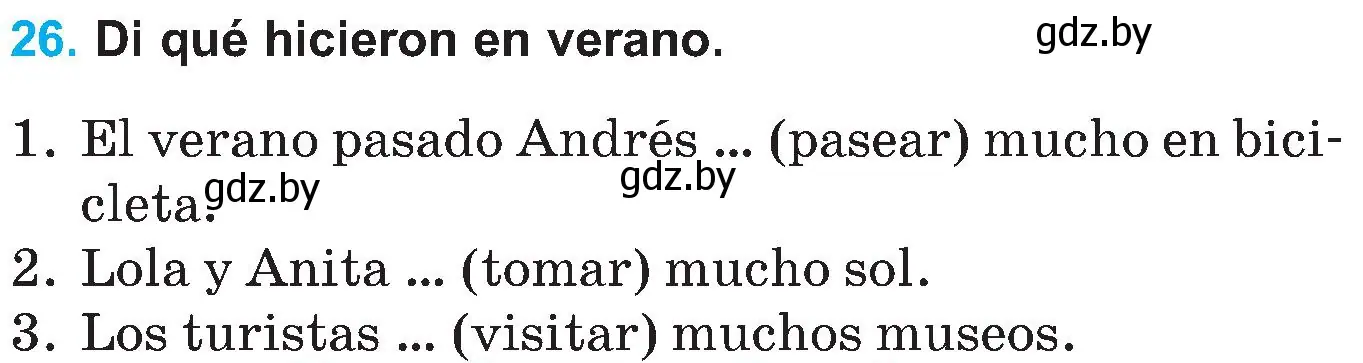 26. Di qué hicieron en verano. gdz.by

1. El verano pasado Andrés ... (pasear) mucho en bicicleta. gdz.by gdz.by
2. Lola y Anita ... (tomar) mucho sol.
3. Los turistas ... (visitar) muchos museos.